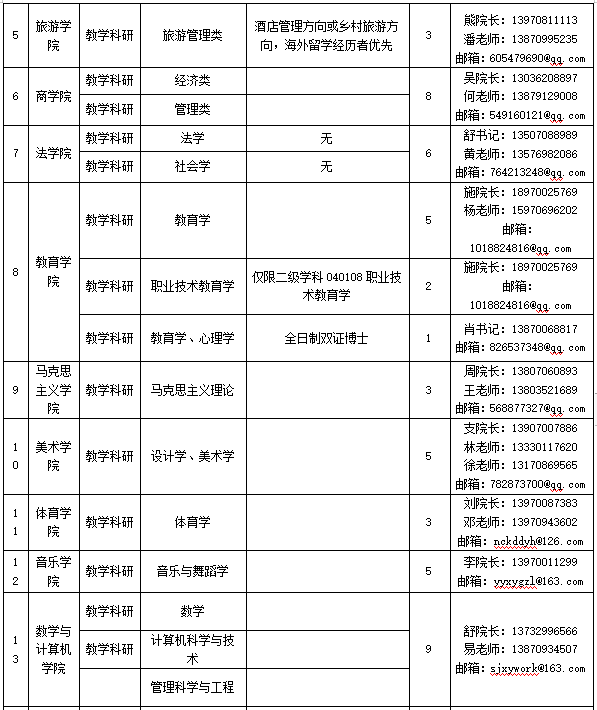 | 5 | 旅游学院 | 教学科研 | 旅游管理类 | 酒店管理方向或乡村旅游方向，海外留学经历者优先 | 3 | 熊院长：13970811113 潘老师：13870995235 邮箱：605479690@qq.com |
|---|---|---|---|---|---|---|
| 6 | 商学院 | 教学科研 | 经济类 | | 8 | 吴院长：13036208897 何老师：13879129008 邮箱：549160121@qq.com |
| | | 教学科研 | 管理类 | | | |
| 7 | 法学院 | 教学科研 | 法学 | 无 | 6 | 舒书记：13507088989 黄老师：13576982086 邮箱：764213248@qq.com |
| | | 教学科研 | 社会学 | 无 | | |
| 8 | 教育学院 | 教学科研 | 教育学 | | 5 | 施院长：18970025769 杨老师：15970696202 邮箱：1018824816@qq.com |
| | | 教学科研 | 职业技术教育学 | 仅限二级学科 040108 职业技术教育学 | 2 | 施院长：18970025769 邮箱：1018824816@qq.com |
| | | 教学科研 | 教育学、心理学 | 全日制双证博士 | 1 | 肖书记：13870068817 邮箱：826537348@qq.com |
| 9 | 马克思主义学院 | 教学科研 | 马克思主义理论 | | 3 | 周院长：13807060893 王老师：13803521689 邮箱：568877327@qq.com |
| 10 | 美术学院 | 教学科研 | 设计学、美术学 | | 5 | 支院长：13907007886 林老师：13330117620 徐老师：13170869565 邮箱：782873700@qq.com |
| 11 | 体育学院 | 教学科研 | 体育学 | | 3 | 刘院长：13970087383 邓老师：13970943602 邮箱：nckddyh@126.com |
| 12 | 音乐学院 | 教学科研 | 音乐与舞蹈学 | | 5 | 李院长：13970011299 邮箱：yyxygzl@163.com |
| 13 | 数学与计算机学院 | 教学科研 | 数学 | | 9 | 舒院长：13732996566 易老师：13870934507 邮箱：sjxywork@163.com |
| | | 教学科研 | 计算机科学与技术 | | | |
| | | | 管理科学与工程 | | | |